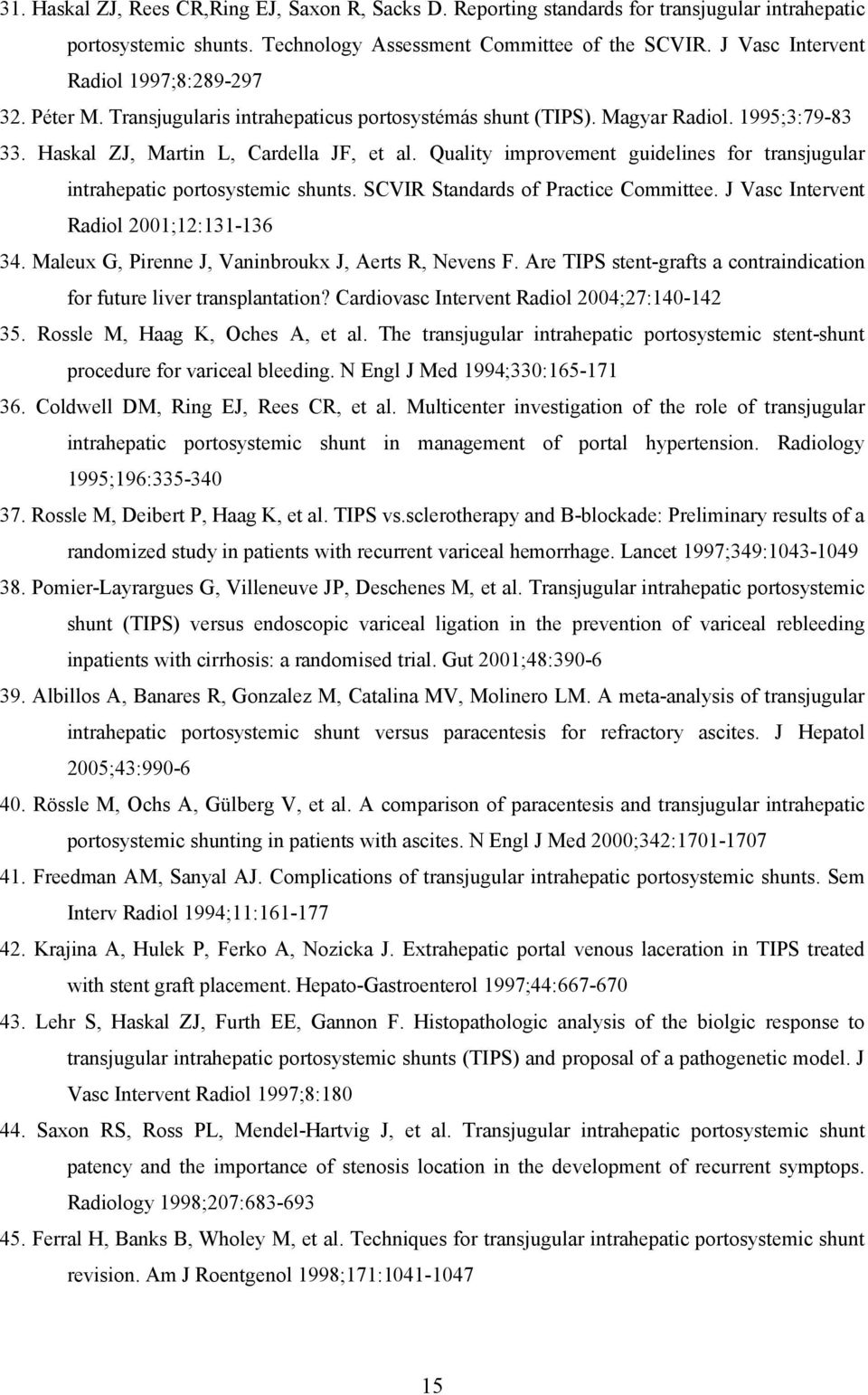 31. Haskal ZJ, Rees CR,Ring EJ, Saxon R, Sacks D. Reporting standards for transjugular intrahepatic portosystemic shunts. Technology Assessment Committee of the SCVIR. J Vasc Intervent Radiol 1997;8:289-297

32. Péter M. Transjugularis intrahepaticus portosystémás shunt (TIPS). Magyar Radiol. 1995;3:79-83

33. Haskal ZJ, Martin L, Cardella JF, et al. Quality improvement guidelines for transjugular intrahepatic portosystemic shunts. SCVIR Standards of Practice Committee. J Vasc Intervent Radiol 2001;12:131-136

34. Maleux G, Pirenne J, Vaninbroukx J, Aerts R, Nevens F. Are TIPS stent-grafts a contraindication for future liver transplantation? Cardiovasc Intervent Radiol 2004;27:140-142

35. Rossle M, Haag K, Oches A, et al. The transjugular intrahepatic portosystemic stent-shunt procedure for variceal bleeding. N Engl J Med 1994;330:165-171

36. Coldwell DM, Ring EJ, Rees CR, et al. Multicenter investigation of the role of transjugular intrahepatic portosystemic shunt in management of portal hypertension. Radiology 1995;196:335-340

37. Rossle M, Deibert P, Haag K, et al. TIPS vs.sclerotherapy and B-blockade: Preliminary results of a randomized study in patients with recurrent variceal hemorrhage. Lancet 1997;349:1043-1049

38. Pomier-Layrargues G, Villeneuve JP, Deschenes M, et al. Transjugular intrahepatic portosystemic shunt (TIPS) versus endoscopic variceal ligation in the prevention of variceal rebleeding inpatients with cirrhosis: a randomised trial. Gut 2001;48:390-6

39. Albillos A, Banares R, Gonzalez M, Catalina MV, Molinero LM. A meta-analysis of transjugular intrahepatic portosystemic shunt versus paracentesis for refractory ascites. J Hepatol 2005;43:990-6

40. Rössle M, Ochs A, Gülberg V, et al. A comparison of paracentesis and transjugular intrahepatic portosystemic shunting in patients with ascites. N Engl J Med 2000;342:1701-1707

41. Freedman AM, Sanyal AJ. Complications of transjugular intrahepatic portosystemic shunts. Sem Interv Radiol 1994;11:161-177

42. Krajina A, Hulek P, Ferko A, Nozicka J. Extrahepatic portal venous laceration in TIPS treated with stent graft placement. Hepato-Gastroenterol 1997;44:667-670

43. Lehr S, Haskal ZJ, Furth EE, Gannon F. Histopathologic analysis of the biolgic response to transjugular intrahepatic portosystemic shunts (TIPS) and proposal of a pathogenetic model. J Vasc Intervent Radiol 1997;8:180

44. Saxon RS, Ross PL, Mendel-Hartvig J, et al. Transjugular intrahepatic portosystemic shunt patency and the importance of stenosis location in the development of recurrent symptops. Radiology 1998;207:683-693

45. Ferral H, Banks B, Wholey M, et al. Techniques for transjugular intrahepatic portosystemic shunt revision. Am J Roentgenol 1998;171:1041-1047

15